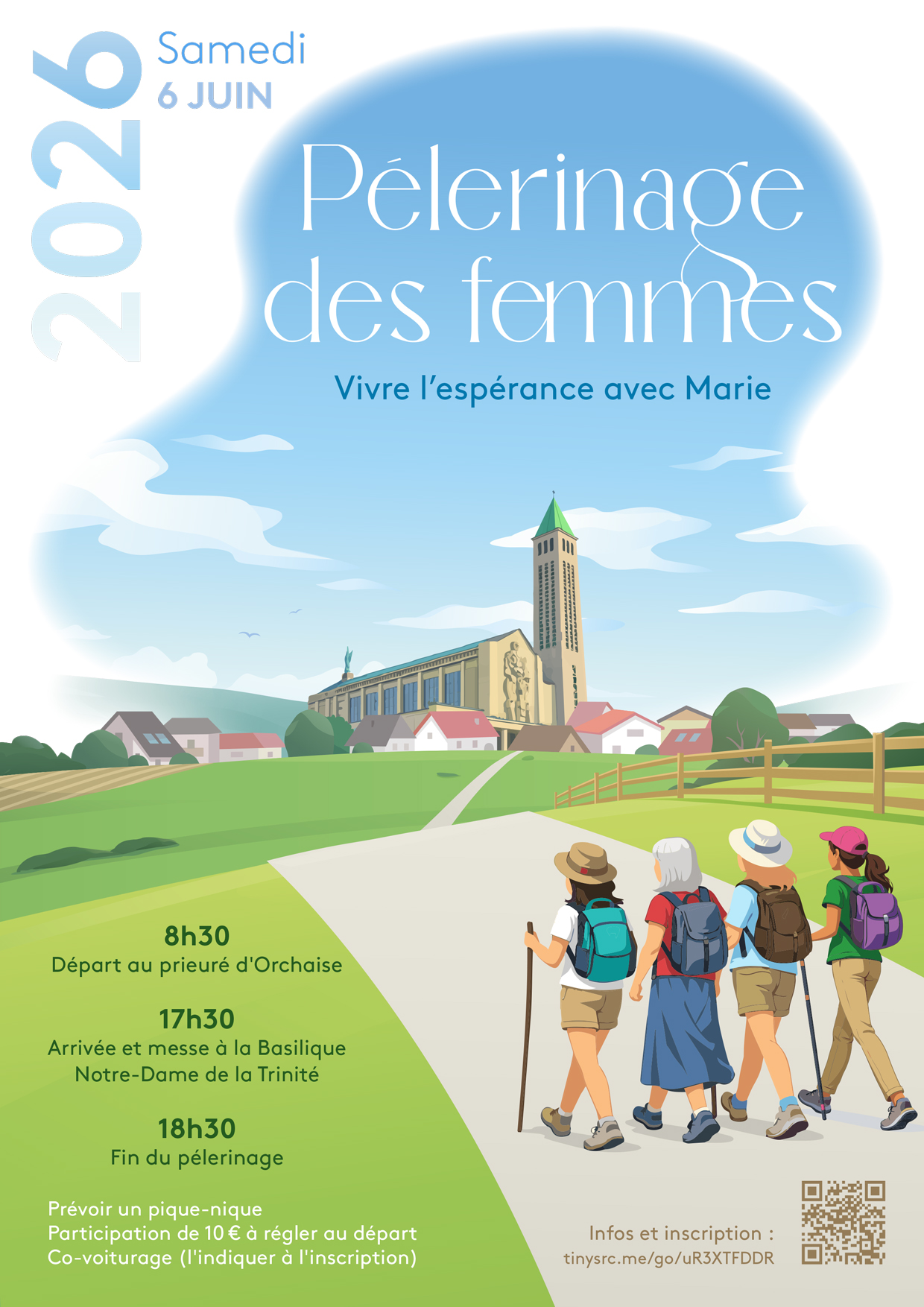 2026

Samedi
6 JUIN

Pélerinage des femmes

Vivre l'espérance avec Marie

8h30
Départ au prieuré d'Orchaise

17h30
Arrivée et messe à la Basilique Notre-Dame de la Trinité

18h30
Fin du pélerinage

Prévoir un pique-nique
Participation de 10 € à régler au départ
Co-voiturage (l'indiquer à l'inscription)

Infos et inscription :
tinysrc.me/go/uR3XTFDDR